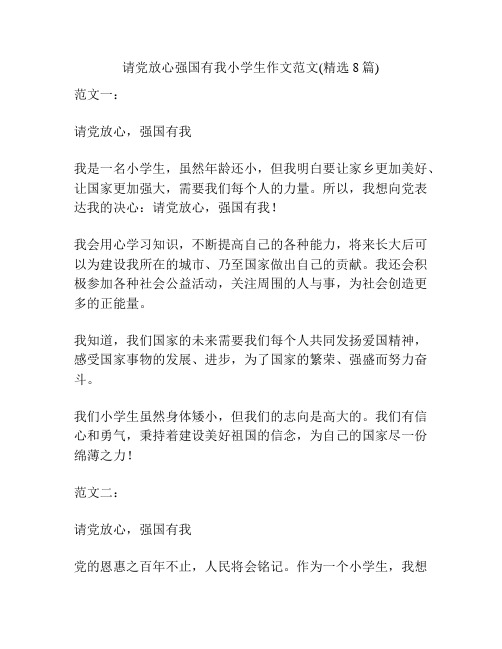 请党放心强国有我小学生作文范文(精选 8 篇)

范文一：

请党放心，强国有我

我是一名小学生，虽然年龄还小，但我明白要让家乡更加美好、让国家更加强大，需要我们每个人的力量。所以，我想向党表达我的决心：请党放心，强国有我！

我会用心学习知识，不断提高自己的各种能力，将来长大后可以为建设我所在的城市、乃至国家做出自己的贡献。我还会积极参加各种社会公益活动，关注周围的人与事，为社会创造更多的正能量。

我知道，我们国家的未来需要我们每个人共同发扬爱国精神，感受国家事物的发展、进步，为了国家的繁荣、强盛而努力奋斗。

我们小学生虽然身体矮小，但我们的志向是高大的。我们有信心和勇气，秉持着建设美好祖国的信念，为自己的国家尽一份绵薄之力！

范文二：

请党放心，强国有我

党的恩惠之百年不止，人民将会铭记。作为一个小学生，我想